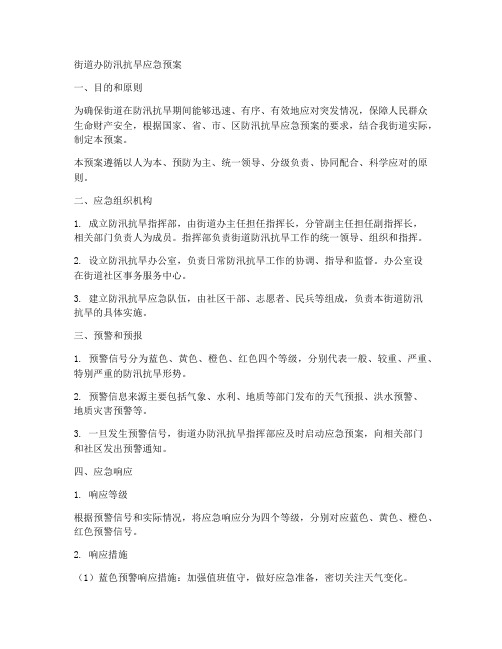 街道办防汛抗旱应急预案

一、目的和原则

为确保街道在防汛抗旱期间能够迅速、有序、有效地应对突发情况，保障人民群众生命财产安全，根据国家、省、市、区防汛抗旱应急预案的要求，结合我街道实际，制定本预案。

本预案遵循以人为本、预防为主、统一领导、分级负责、协同配合、科学应对的原则。

二、应急组织机构

1. 成立防汛抗旱指挥部，由街道办主任担任指挥长，分管副主任担任副指挥长，相关部门负责人为成员。指挥部负责街道防汛抗旱工作的统一领导、组织和指挥。

2. 设立防汛抗旱办公室，负责日常防汛抗旱工作的协调、指导和监督。办公室设在街道社区事务服务中心。

3. 建立防汛抗旱应急队伍，由社区干部、志愿者、民兵等组成，负责本街道防汛抗旱的具体实施。

三、预警和预报

1. 预警信号分为蓝色、黄色、橙色、红色四个等级，分别代表一般、较重、严重、特别严重的防汛抗旱形势。

2. 预警信息来源主要包括气象、水利、地质等部门发布的天气预报、洪水预警、地质灾害预警等。

3. 一旦发生预警信号，街道办防汛抗旱指挥部应及时启动应急预案，向相关部门和社区发出预警通知。

四、应急响应

1. 响应等级

根据预警信号和实际情况，将应急响应分为四个等级，分别对应蓝色、黄色、橙色、红色预警信号。

2. 响应措施

（1）蓝色预警响应措施：加强值班值守，做好应急准备，密切关注天气变化。